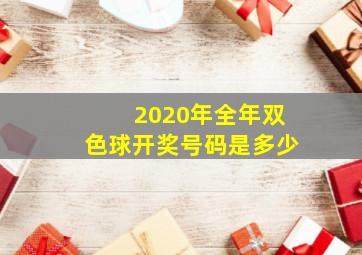 2020年全年双色球开奖号码是多少